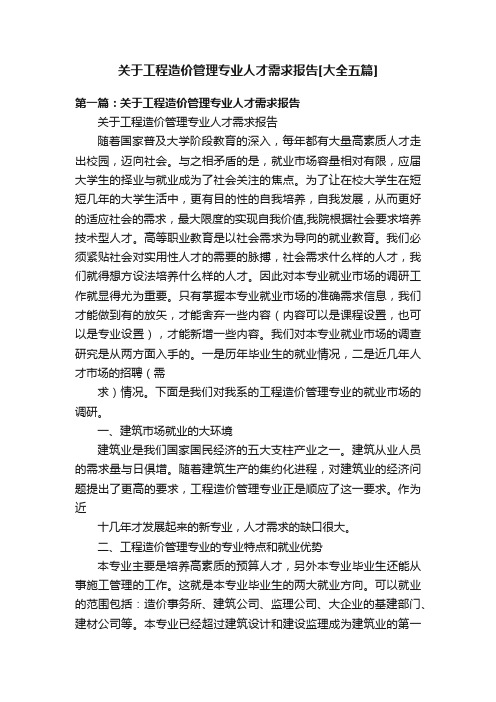 关于工程造价管理专业人才需求报告[大全五篇]

第一篇：关于工程造价管理专业人才需求报告

关于工程造价管理专业人才需求报告

随着国家普及大学阶段教育的深入，每年都有大量高素质人才走出校园，迈向社会。与之相矛盾的是，就业市场容量相对有限，应届大学生的择业与就业成为了社会关注的焦点。为了让在校大学生在短短几年的大学生活中，更有目的性的自我培养，自我发展，从而更好的适应社会的需求，最大限度的实现自我价值,我院根据社会要求培养技术型人才。高等职业教育是以社会需求为导向的就业教育。我们必须紧贴社会对实用性人才的需要的脉搏，社会需求什么样的人才，我们就得想方设法培养什么样的人才。因此对本专业就业市场的调研工作就显得尤为重要。只有掌握本专业就业市场的准确需求信息，我们才能做到有的放矢，才能舍弃一些内容（内容可以是课程设置，也可以是专业设置），才能新增一些内容。我们对本专业就业市场的调查研究是从两方面入手的。一是历年毕业生的就业情况，二是近几年人才市场的招聘（需

求）情况。下面是我们对我系的工程造价管理专业的就业市场的调研。

一、建筑市场就业的大环境

建筑业是我们国家国民经济的五大支柱产业之一。建筑从业人员的需求量与日俱增。随着建筑生产的集约化进程，对建筑业的经济问题提出了更高的要求，工程造价管理专业正是顺应了这一要求。作为近

十几年才发展起来的新专业，人才需求的缺口很大。

二、工程造价管理专业的专业特点和就业优势

本专业主要是培养高素质的预算人才，另外本专业毕业生还能从事施工管理的工作。这就是本专业毕业生的两大就业方向。可以就业的范围包括：造价事务所、建筑公司、监理公司、大企业的基建部门、建材公司等。本专业已经超过建筑设计和建设监理成为建筑业的第一